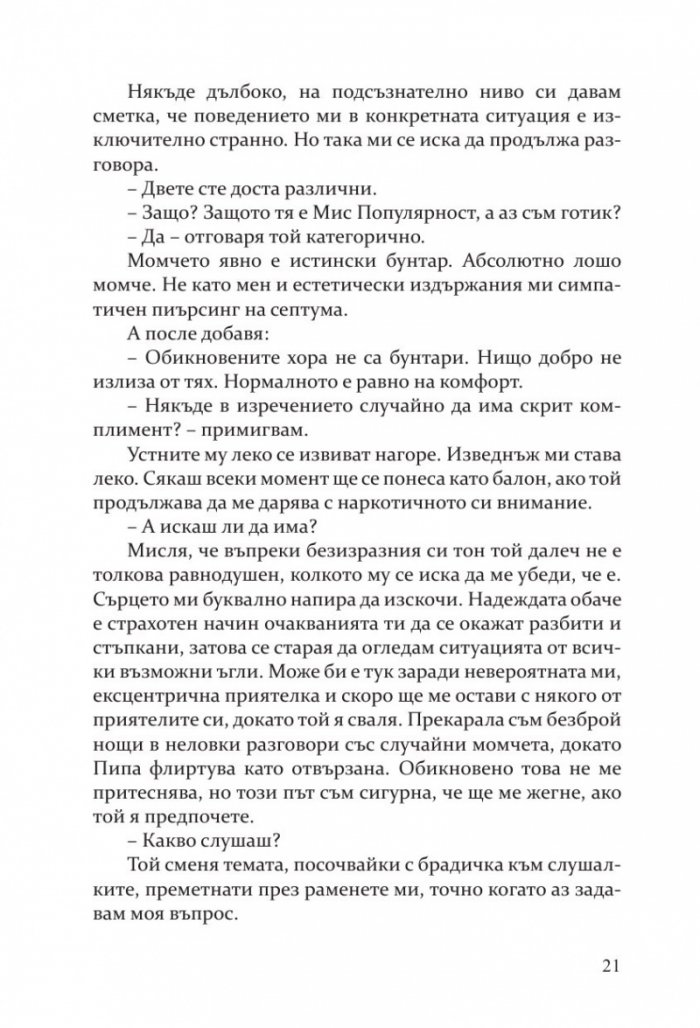 Някъде дълбоко, на подсъзнателно ниво си давам сметка, че поведението ми в конкретната ситуация е изключително странно. Но така ми се иска да продължа разговора.

– Двете сте доста различни.

– Защо? Защото тя е Мис Популярност, а аз съм готик?

– Да – отговаря той категорично.

Момчето явно е истински бунтар. Абсолютно лошо момче. Не като мен и естетически издържания ми симпатичен пиърсинг на септума.

А после добавя:

– Обикновените хора не са бунтари. Нищо добро не излиза от тях. Нормалното е равно на комфорт.

– Някъде в изречението случайно да има скрит комплимент? – примигвам.

Устните му леко се извиват нагоре. Изведнъж ми става леко. Сякаш всеки момент ще се понеса като балон, ако той продължава да ме дарява с наркотичното си внимание.

– А искаш ли да има?

Мисля, че въпреки безизразния си тон той далеч не е толкова равнодушен, колкото му се иска да ме убеди, че е. Сърцето ми буквално напира да изскочи. Надеждата обаче е страхотен начин очакванията ти да се окажат разбити и стъпкани, затова се старая да огледам ситуацията от всички възможни ъгли. Може би е тук заради невероятната ми, ексцентрична приятелка и скоро ще ме остави с някого от приятелите си, докато той я сваля. Прекарала съм безброй нощи в неловки разговори със случайни момчета, докато Пипа флиртува като отвързана. Обикновено това не ме притеснява, но този път съм сигурна, че ще ме жегне, ако той я предпочете.

– Какво слушаш?

Той сменя темата, посочвайки с брадичка към слушалките, преметнати през раменете ми, точно когато аз задавам моя въпрос.

21